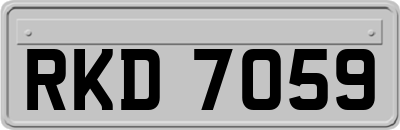 RKD 7059